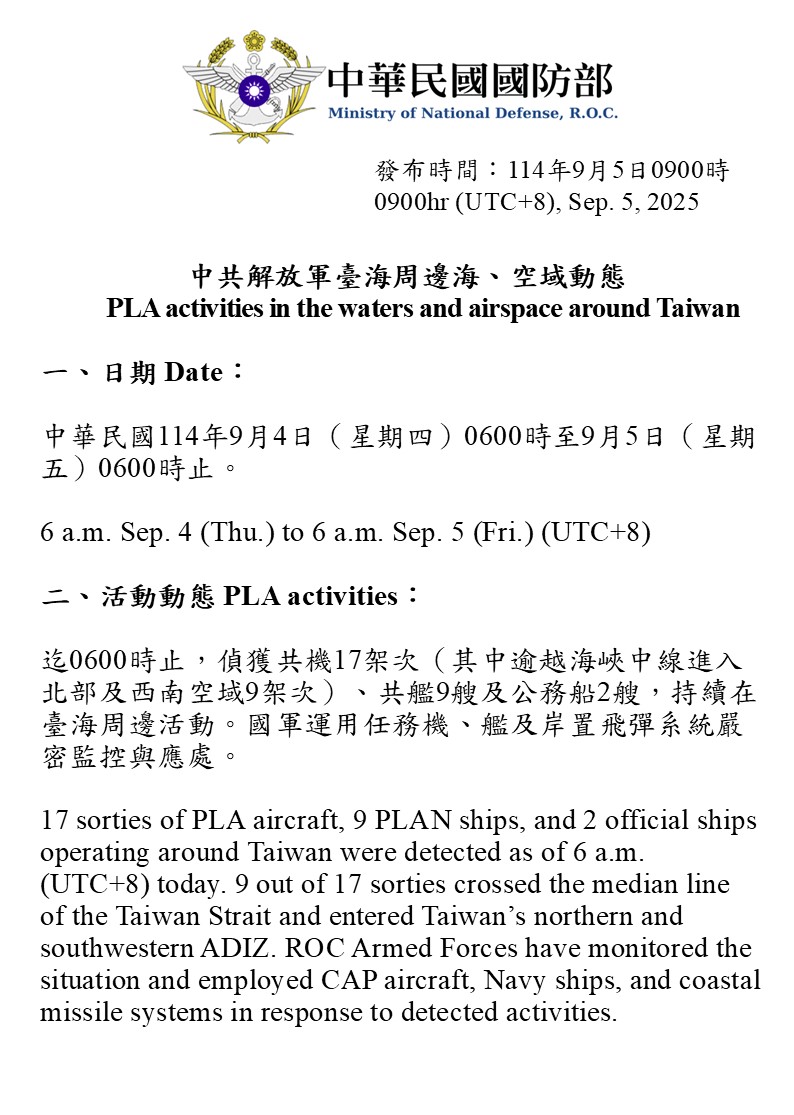 中華民國國防部
Ministry of National Defense, R.O.C.

發布時間：114年9月5日0900時
0900hr (UTC+8), Sep. 5, 2025

中共解放軍臺海周邊海、空域動態
PLA activities in the waters and airspace around Taiwan

一、日期 Date：

中華民國114年9月4日（星期四）0600時至9月5日（星期五）0600時止。

6 a.m. Sep. 4 (Thu.) to 6 a.m. Sep. 5 (Fri.) (UTC+8)

二、活動動態 PLA activities：

迄0600時止，偵獲共機17架次（其中逾越海峽中線進入北部及西南空域9架次）、共艦9艘及公務船2艘，持續在臺海周邊活動。國軍運用任務機、艦及岸置飛彈系統嚴密監控與應處。

17 sorties of PLA aircraft, 9 PLAN ships, and 2 official ships operating around Taiwan were detected as of 6 a.m. (UTC+8) today. 9 out of 17 sorties crossed the median line of the Taiwan Strait and entered Taiwan’s northern and southwestern ADIZ. ROC Armed Forces have monitored the situation and employed CAP aircraft, Navy ships, and coastal missile systems in response to detected activities.